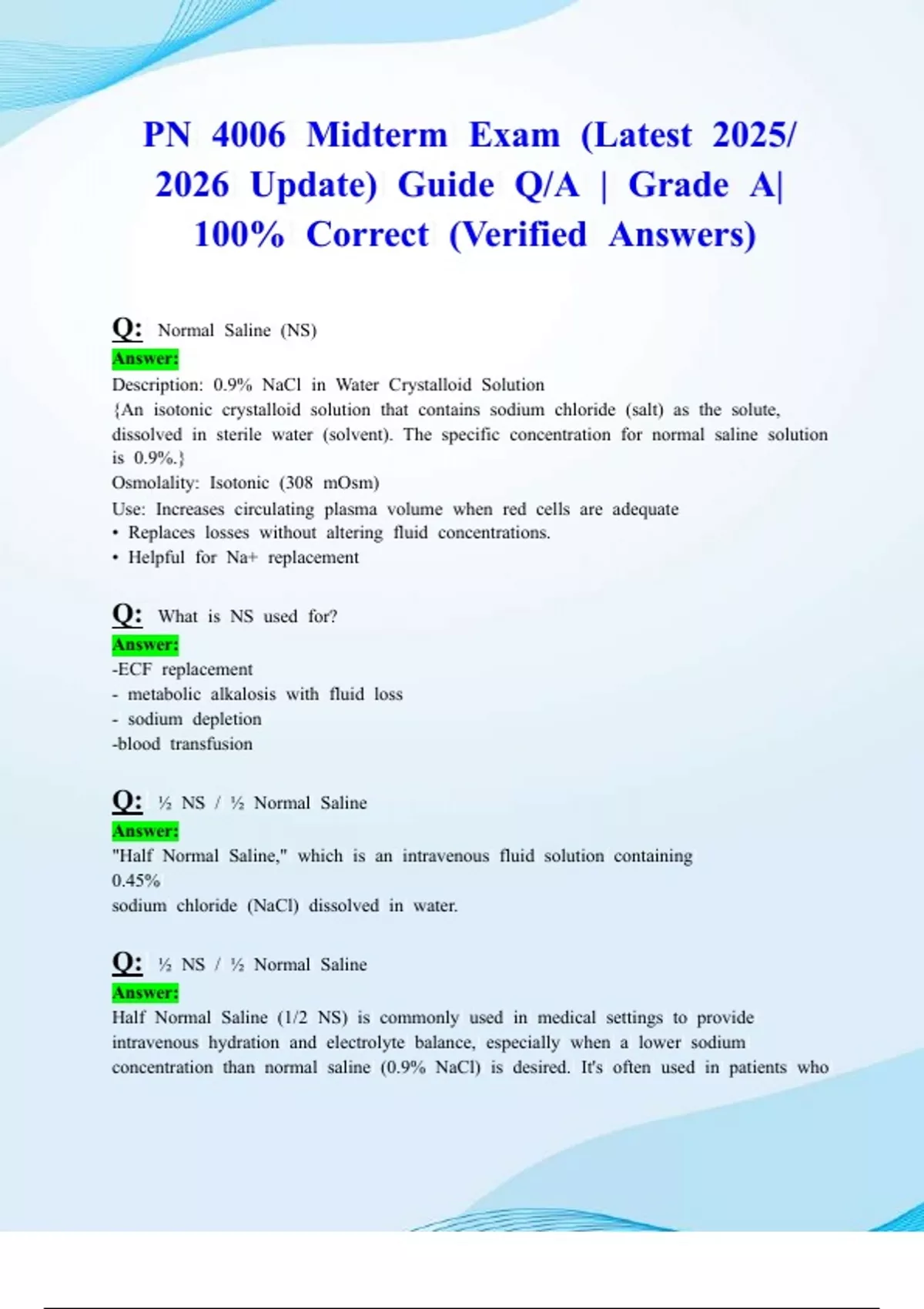 PN 4006 Midterm Exam (Latest 2025/ 2026 Update) Guide Q/A | Grade A| 100% Correct (Verified Answers)

Q: Normal Saline (NS)
Answer:
Description: 0.9% NaCl in Water Crystalloid Solution
{An isotonic crystalloid solution that contains sodium chloride (salt) as the solute, dissolved in sterile water (solvent). The specific concentration for normal saline solution is 0.9%.}
Osmolality: Isotonic (308 mOsm)
Use: Increases circulating plasma volume when red cells are adequate
• Replaces losses without altering fluid concentrations.
• Helpful for Na+ replacement

Q: What is NS used for?
Answer:
-ECF replacement
- metabolic alkalosis with fluid loss
- sodium depletion
-blood transfusion

Q: ½ NS / ½ Normal Saline
Answer:
"Half Normal Saline," which is an intravenous fluid solution containing
0.45%
sodium chloride (NaCl) dissolved in water.

Q: ½ NS / ½ Normal Saline
Answer:
Half Normal Saline (1/2 NS) is commonly used in medical settings to provide intravenous hydration and electrolyte balance, especially when a lower sodium concentration than normal saline (0.9% NaCl) is desired. It's often used in patients who